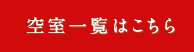 空室一覧はこちら